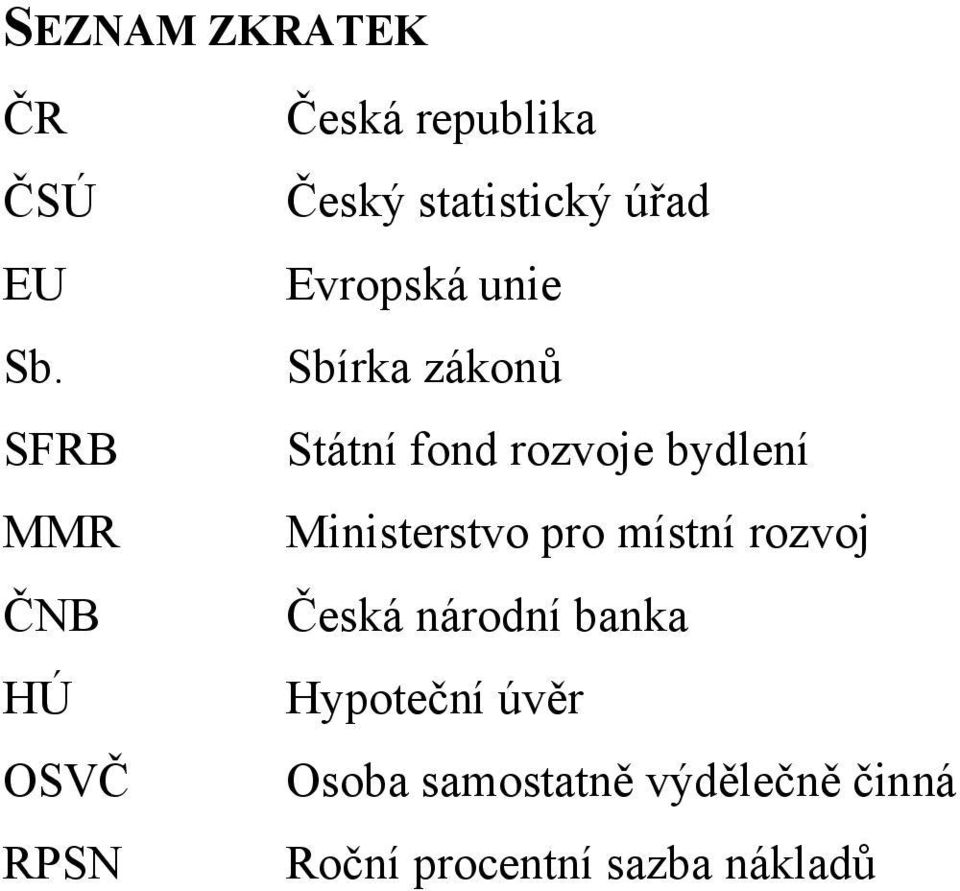 SEZNAM ZKRATEK

ČR Česká republika

ČSÚ Český statistický úřad

EU Evropská unie

Sb. Sbírka zákonů

SFRB Státní fond rozvoje bydlení

MMR Ministerstvo pro místní rozvoj

ČNB Česká národní banka

HÚ Hypoteční úvěr

OSVČ Osoba samostatně výdělečně činná

RPSN Roční procentní sazba nákladů